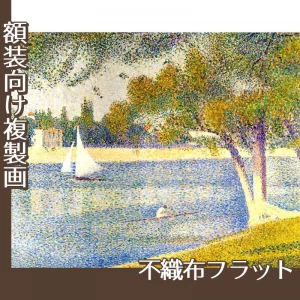 額装向け複製画

不織布フラット